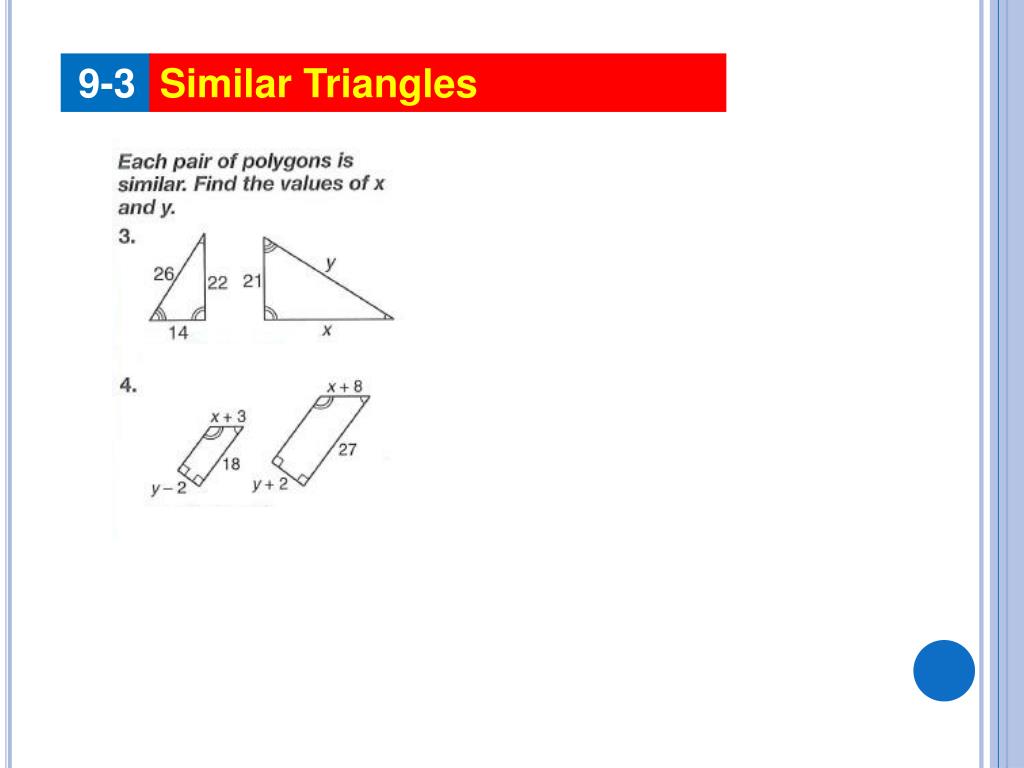 9-3 Similar Triangles

Each pair of polygons is similar. Find the values of x and y.

3.

26

22

14

21

y

x

4.

x + 3

18

y − 2

x + 8

27

y + 2